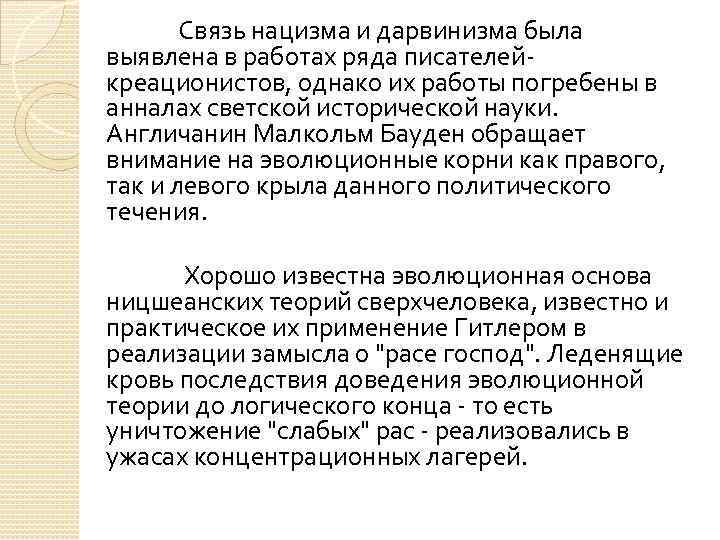 Связь нацизма и дарвинизма была выявлена в работах ряда писателей-креационистов, однако их работы погребены в анналах светской исторической науки. Англичанин Малкольм Бауден обращает внимание на эволюционные корни как правого, так и левого крыла данного политического течения.

Хорошо известна эволюционная основа ницшеанских теорий сверхчеловека, известно и практическое их применение Гитлером в реализации замысла о "расе господ". Леденящие кровь последствия доведения эволюционной теории до логического конца - то есть уничтожение "слабых" рас - реализовались в ужасах концентрационных лагерей.